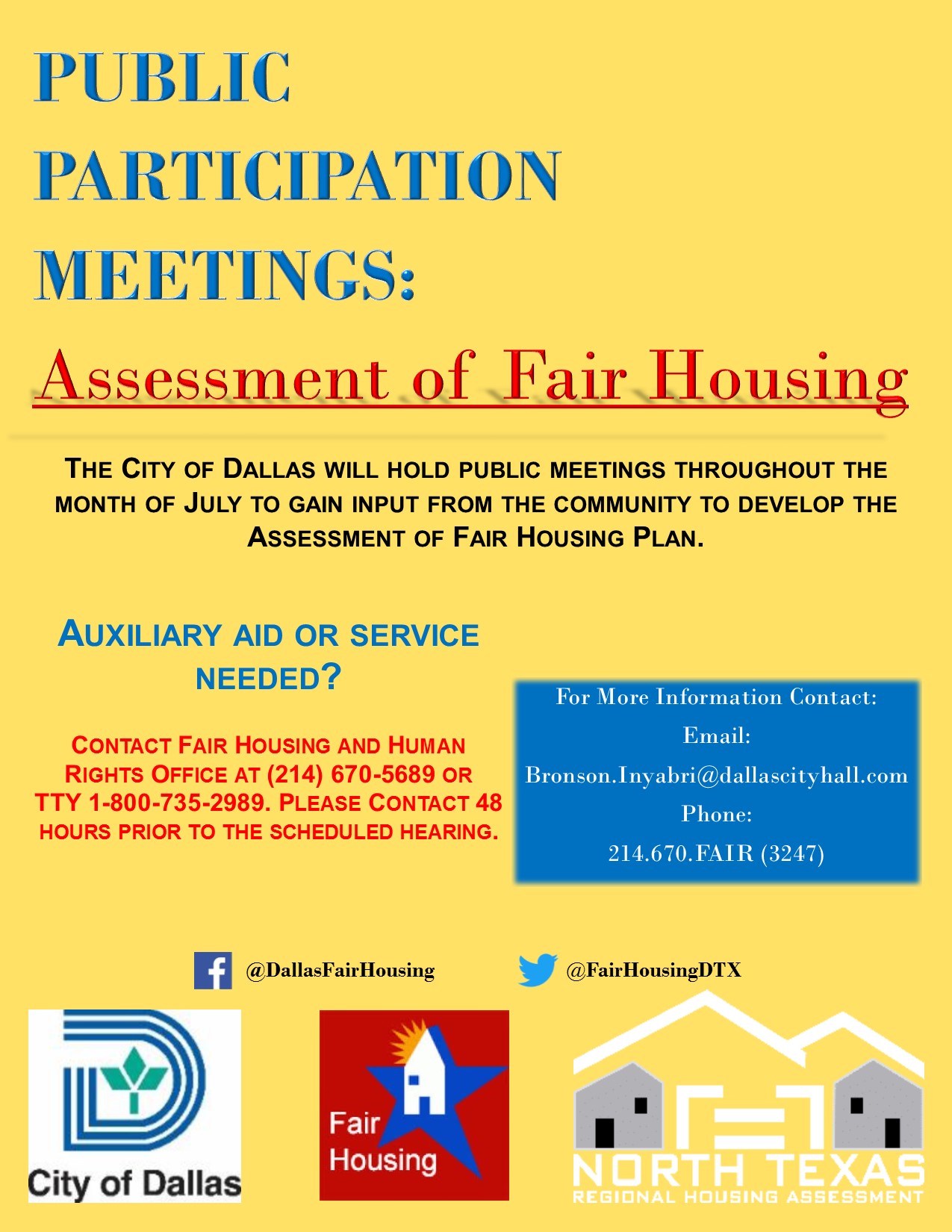 PUBLIC PARTICIPATION MEETINGS:

Assessment of Fair Housing

THE CITY OF DALLAS WILL HOLD PUBLIC MEETINGS THROUGHOUT THE MONTH OF JULY TO GAIN INPUT FROM THE COMMUNITY TO DEVELOP THE ASSESSMENT OF FAIR HOUSING PLAN.

AUXILIARY AID OR SERVICE NEEDED?

CONTACT FAIR HOUSING AND HUMAN RIGHTS OFFICE AT (214) 670-5689 OR TTY 1-800-735-2989. PLEASE CONTACT 48 HOURS PRIOR TO THE SCHEDULED HEARING.

For More Information Contact:
Email:
Bronson.Inyabri@dallascityhall.com
Phone:
214.670.FAIR (3247)

@DallasFairHousing

@FairHousingDTX

City of Dallas

Fair Housing

NORTH TEXAS
REGIONAL HOUSING ASSESSMENT